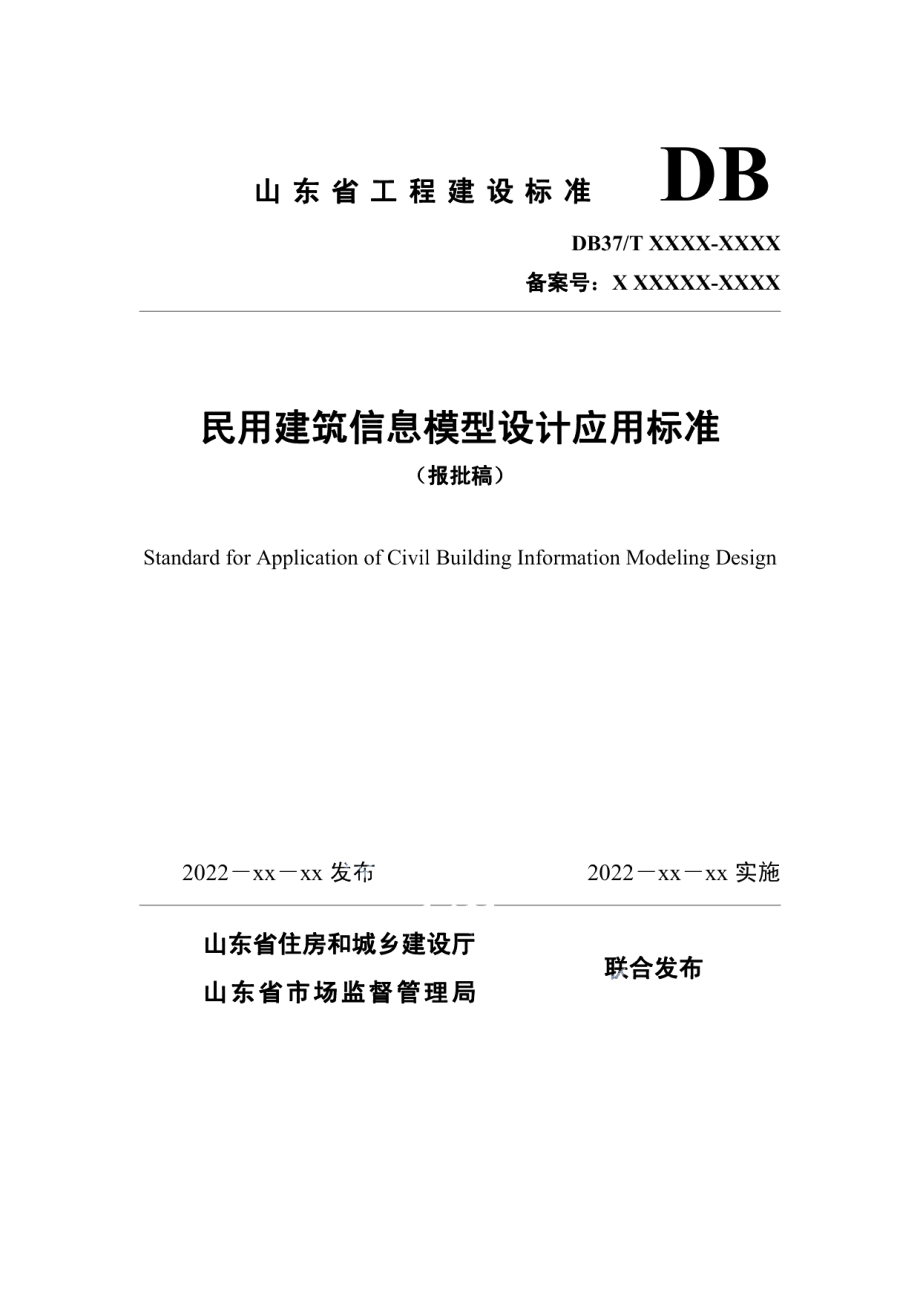 山东省工程建设标准 DB

DB37/T XXXX-XXXX

备案号：X XXXXX-XXXX

民用建筑信息模型设计应用标准

（报批稿）

Standard for Application of Civil Building Information Modeling Design

2022－xx－xx 发布

2022－xx－xx 实施

山东省住房和城乡建设厅

山东省市场监督管理局

联合发布